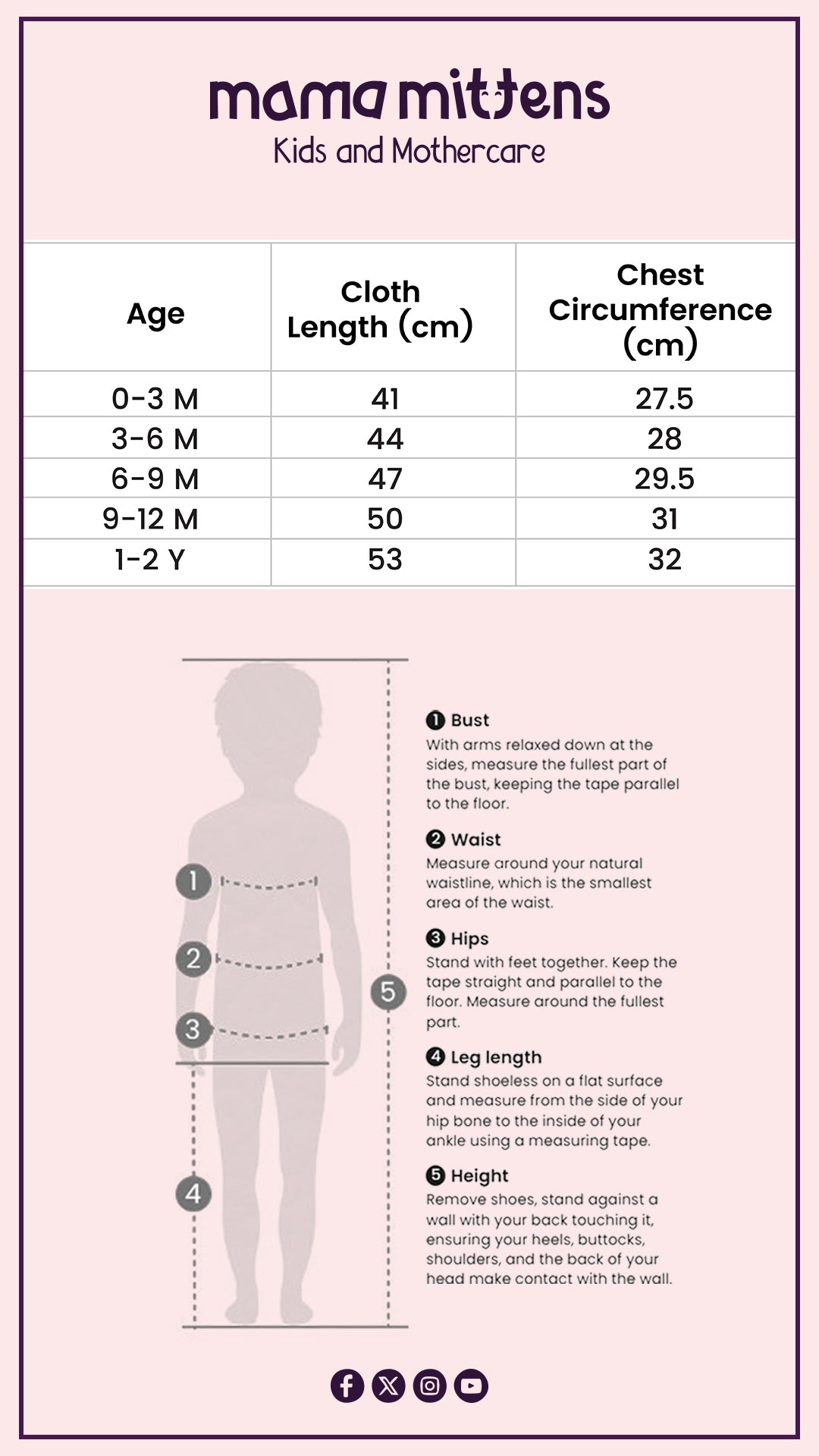 mama mittens
Kids and Mothercare

| Age | Cloth Length (cm) | Chest Circumference (cm) |
|---|---|---|
| 0-3 M | 41 | 27.5 |
| 3-6 M | 44 | 28 |
| 6-9 M | 47 | 29.5 |
| 9-12 M | 50 | 31 |
| 1-2 Y | 53 | 32 |

1
2
3
4
5

❶ Bust
With arms relaxed down at the sides, measure the fullest part of the bust, keeping the tape parallel to the floor.

❷ Waist
Measure around your natural waistline, which is the smallest area of the waist.

❸ Hips
Stand with feet together. Keep the tape straight and parallel to the floor. Measure around the fullest part.

❹ Leg length
Stand shoeless on a flat surface and measure from the side of your hip bone to the inside of your ankle using a measuring tape.

❺ Height
Remove shoes, stand against a wall with your back touching it, ensuring your heels, buttocks, shoulders, and the back of your head make contact with the wall.